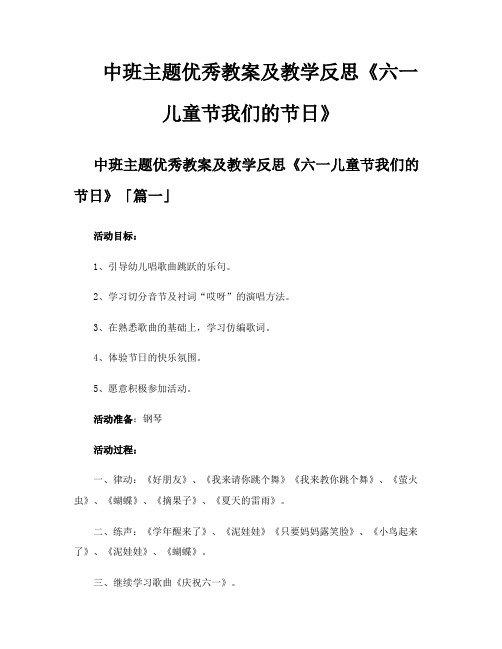 中班主题优秀教案及教学反思《六一儿童节我们的节日》

中班主题优秀教案及教学反思《六一儿童节我们的节日》「篇一」

活动目标：

1、引导幼儿唱歌曲跳跃的乐句。

2、学习切分音节及衬词“哎呀”的演唱方法。

3、在熟悉歌曲的基础上，学习仿编歌词。

4、体验节日的快乐氛围。

5、愿意积极参加活动。

活动准备：钢琴

活动过程：

一、律动：《好朋友》、《我来请你跳个舞》《我来教你跳个舞》、《萤火虫》、《蝴蝶》、《摘果子》、《夏天的雷雨》。

二、练声：《学年醒来了》、《泥娃娃》《只要妈妈露笑脸》、《小鸟起来了》、《泥娃娃》、《蝴蝶》。

三、继续学习歌曲《庆祝六一》。